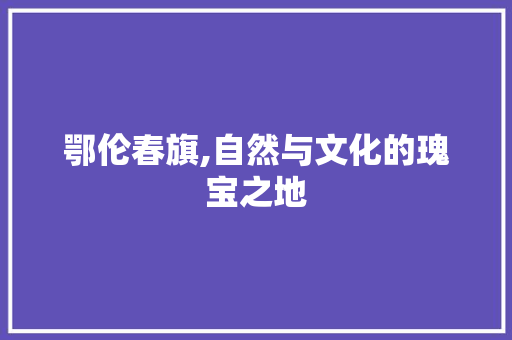 鄂伦春旗,自然与文化的瑰宝之地